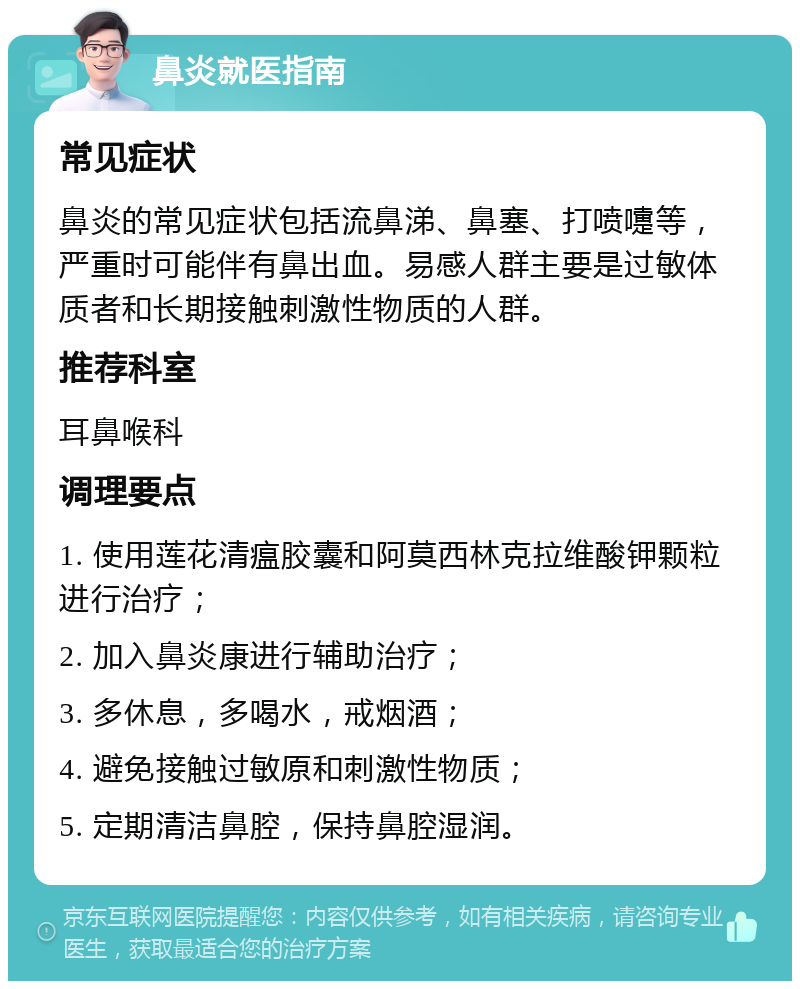 鼻炎就医指南

常见症状

鼻炎的常见症状包括流鼻涕、鼻塞、打喷嚏等，严重时可能伴有鼻出血。易感人群主要是过敏体质者和长期接触刺激性物质的人群。

推荐科室

耳鼻喉科

调理要点

1. 使用莲花清瘟胶囊和阿莫西林克拉维酸钾颗粒进行治疗；

2. 加入鼻炎康进行辅助治疗；

3. 多休息，多喝水，戒烟酒；

4. 避免接触过敏原和刺激性物质；

5. 定期清洁鼻腔，保持鼻腔湿润。

京东互联网医院提醒您：内容仅供参考，如有相关疾病，请咨询专业医生，获取最适合您的治疗方案